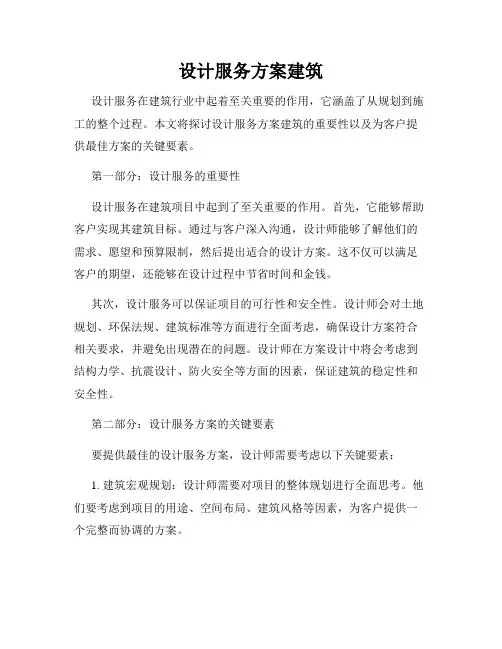 设计服务方案建筑

设计服务在建筑行业中起着至关重要的作用，它涵盖了从规划到施工的整个过程。本文将探讨设计服务方案建筑的重要性以及为客户提供最佳方案的关键要素。

第一部分：设计服务的重要性

设计服务在建筑项目中起到了至关重要的作用。首先，它能够帮助客户实现其建筑目标。通过与客户深入沟通，设计师能够了解他们的需求、愿望和预算限制，然后提出适合的设计方案。这不仅可以满足客户的期望，还能够在设计过程中节省时间和金钱。

其次，设计服务可以保证项目的可行性和安全性。设计师会对土地规划、环保法规、建筑标准等方面进行全面考虑，确保设计方案符合相关要求，并避免出现潜在的问题。设计师在方案设计中将会考虑到结构力学、抗震设计、防火安全等方面的因素，保证建筑的稳定性和安全性。

第二部分：设计服务方案的关键要素

要提供最佳的设计服务方案，设计师需要考虑以下关键要素：

1. 建筑宏观规划：设计师需要对项目的整体规划进行全面思考。他们要考虑到项目的用途、空间布局、建筑风格等因素，为客户提供一个完整而协调的方案。